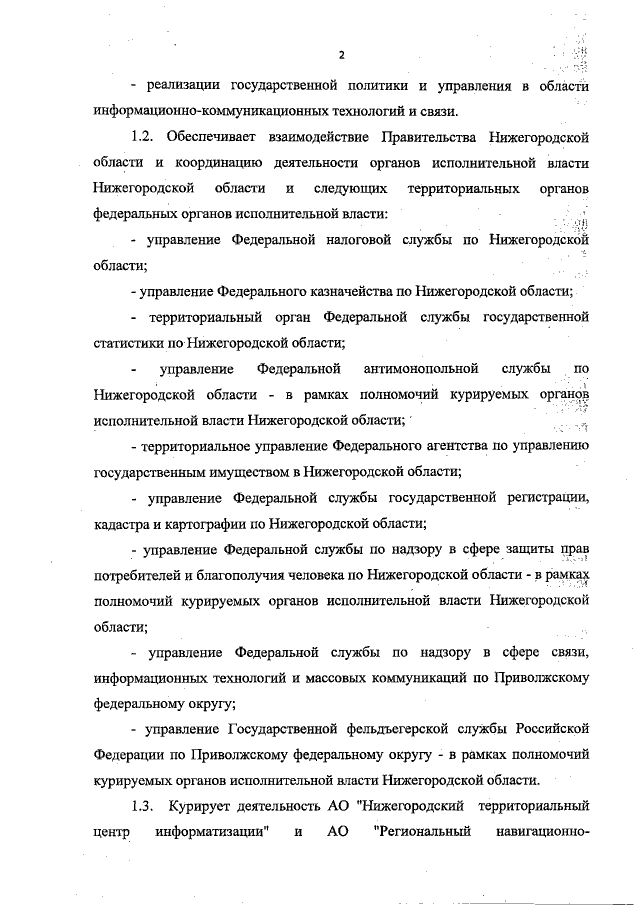 2

- реализации государственной политики и управления в области информационно-коммуникационных технологий и связи.

1.2. Обеспечивает взаимодействие Правительства Нижегородской области и координацию деятельности органов исполнительной власти Нижегородской области и следующих территориальных органов федеральных органов исполнительной власти:

- управление Федеральной налоговой службы по Нижегородской области;

- управление Федерального казначейства по Нижегородской области;

- территориальный орган Федеральной службы государственной статистики по Нижегородской области;

- управление Федеральной антимонопольной службы по Нижегородской области - в рамках полномочий курируемых органов исполнительной власти Нижегородской области;

- территориальное управление Федерального агентства по управлению государственным имуществом в Нижегородской области;

- управление Федеральной службы государственной регистрации, кадастра и картографии по Нижегородской области;

- управление Федеральной службы по надзору в сфере защиты прав потребителей и благополучия человека по Нижегородской области - в рамках полномочий курируемых органов исполнительной власти Нижегородской области;

- управление Федеральной службы по надзору в сфере связи, информационных технологий и массовых коммуникаций по Приволжскому федеральному округу;

- управление Государственной фельдъегерской службы Российской Федерации по Приволжскому федеральному округу - в рамках полномочий курируемых органов исполнительной власти Нижегородской области.

1.3. Курирует деятельность АО "Нижегородский территориальный центр информатизации" и АО "Региональный навигационно-